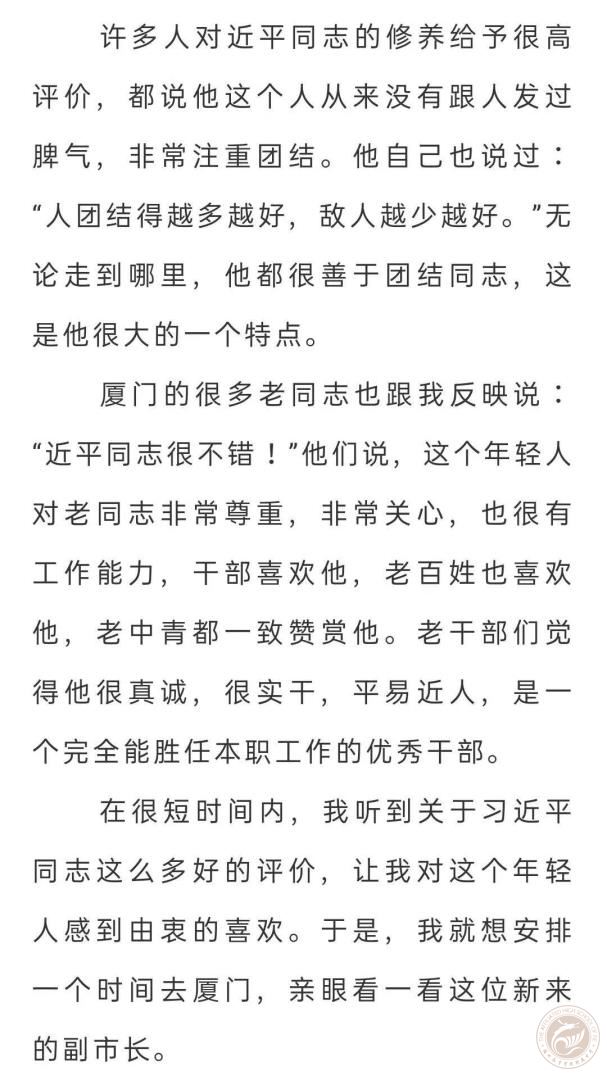 许多人对近平同志的修养给予很高评价，都说他这个人从来没有跟人发过脾气，非常注重团结。他自己也说过：“人团结得越多越好，敌人越少越好。”无论走到哪里，他都很善于团结同志，这是他很大的一个特点。

厦门的很多老同志也跟我反映说：“近平同志很不错！”他们说，这个年轻人对老同志非常尊重，非常关心，也很有工作能力，干部喜欢他，老百姓也喜欢他，老中青都一致赞赏他。老干部们觉得他很真诚，很实干，平易近人，是一个完全能胜任本职工作的优秀干部。

在很短时间内，我听到关于习近平同志这么多好的评价，让我对这个年轻人感到由衷的喜欢。于是，我就想安排一个时间去厦门，亲眼看一看这位新来的副市长。